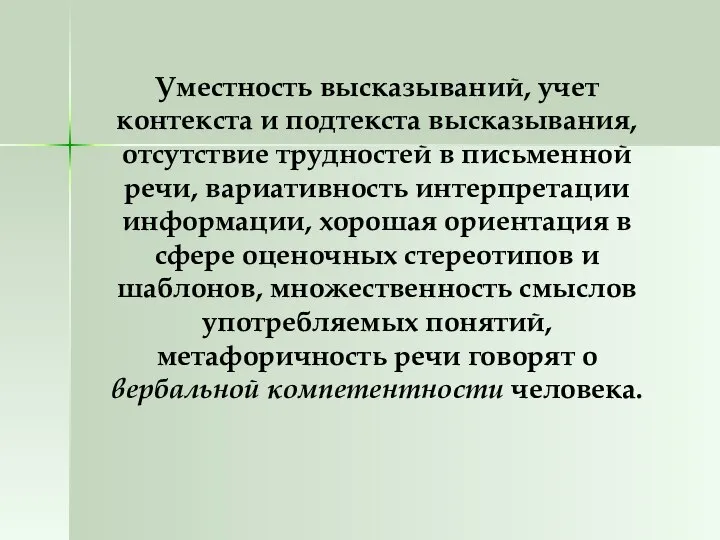 Уместность высказываний, учет контекста и подтекста высказывания, отсутствие трудностей в письменной речи, вариативность интерпретации информации, хорошая ориентация в сфере оценочных стереотипов и шаблонов, множественность смыслов употребляемых понятий, метафоричность речи говорят о вербальной компетентности человека.